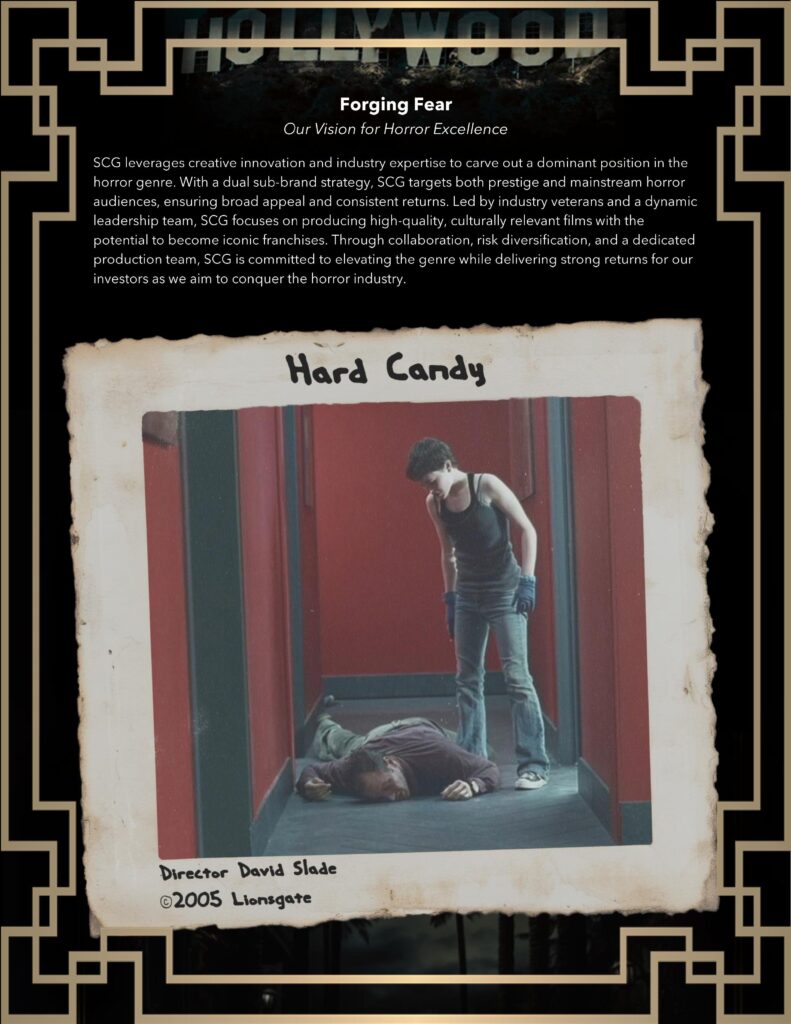 HOLLYWOOD

Forging Fear

Our Vision for Horror Excellence

SCG leverages creative innovation and industry expertise to carve out a dominant position in the horror genre. With a dual sub-brand strategy, SCG targets both prestige and mainstream horror audiences, ensuring broad appeal and consistent returns. Led by industry veterans and a dynamic leadership team, SCG focuses on producing high-quality, culturally relevant films with the potential to become iconic franchises. Through collaboration, risk diversification, and a dedicated production team, SCG is committed to elevating the genre while delivering strong returns for our investors as we aim to conquer the horror industry.

Hard Candy

Director David Slade
©2005 Lionsgate